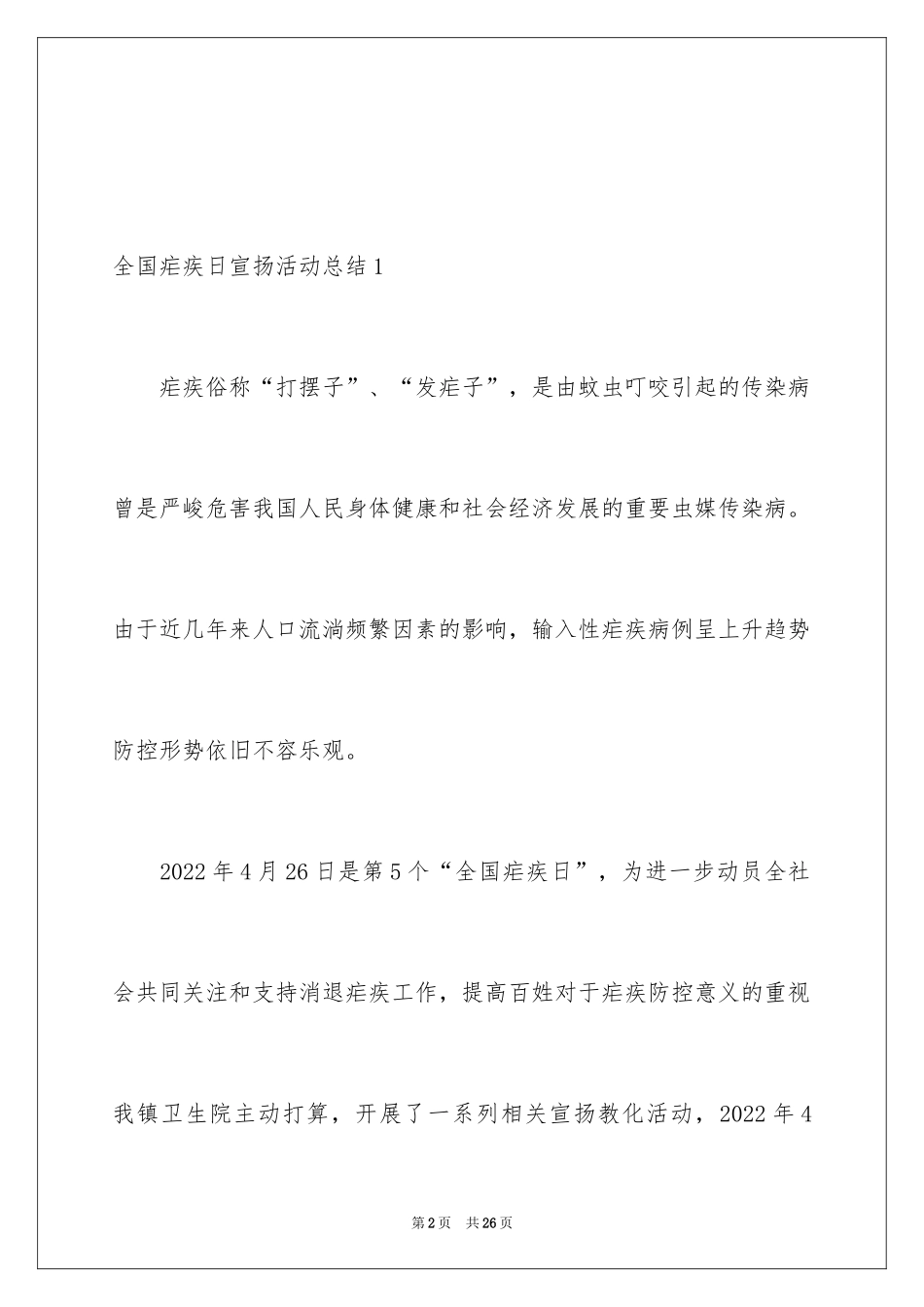 全国疟疾日宣扬活动总结1

疟疾俗称“打摆子”、“发疟子”，是由蚊虫叮咬引起的传染病曾是严峻危害我国人民身体健康和社会经济发展的重要虫媒传染病。由于近几年来人口流淌频繁因素的影响，输入性疟疾病例呈上升趋势防控形势依旧不容乐观。

2022年4月26日是第5个“全国疟疾日”，为进一步动员全社会共同关注和支持消退疟疾工作，提高百姓对于疟疾防控意义的重视我镇卫生院主动打算，开展了一系列相关宣扬教化活动，2022年4

第2页 共26页